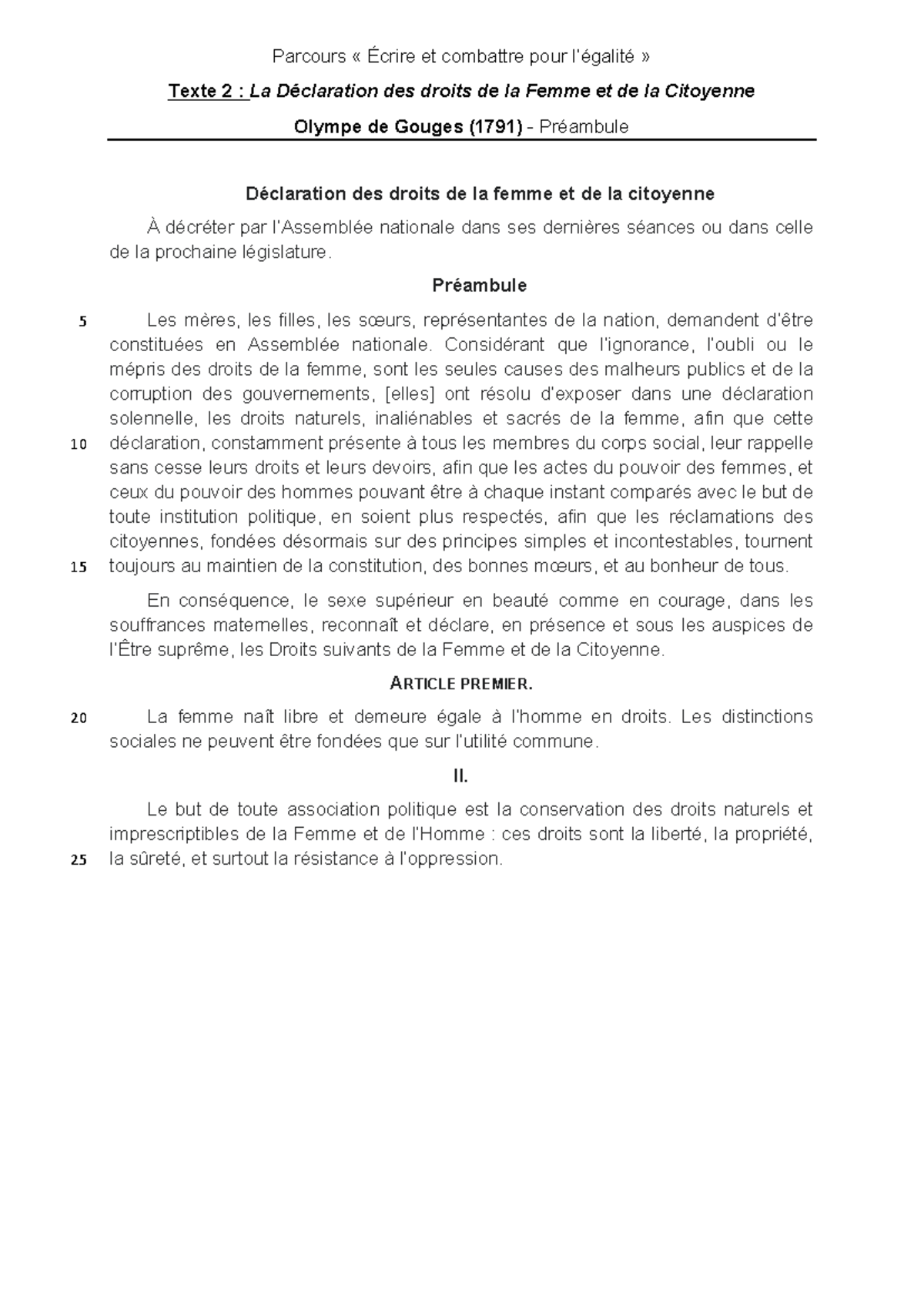 Parcours « Écrire et combattre pour l'égalité »

Texte 2 : La Déclaration des droits de la Femme et de la Citoyenne

Olympe de Gouges (1791) - Préambule

Déclaration des droits de la femme et de la citoyenne

À décréter par l'Assemblée nationale dans ses dernières séances ou dans celle de la prochaine législature.

Préambule

5 Les mères, les filles, les sœurs, représentantes de la nation, demandent d'être constituées en Assemblée nationale. Considérant que l'ignorance, l'oubli ou le mépris des droits de la femme, sont les seules causes des malheurs publics et de la corruption des gouvernements, [elles] ont résolu d'exposer dans une déclaration solennelle, les droits naturels, inaliénables et sacrés de la femme, afin que cette 10 déclaration, constamment présente à tous les membres du corps social, leur rappelle sans cesse leurs droits et leurs devoirs, afin que les actes du pouvoir des femmes, et ceux du pouvoir des hommes pouvant être à chaque instant comparés avec le but de toute institution politique, en soient plus respectés, afin que les réclamations des citoyennes, fondées désormais sur des principes simples et incontestables, tournent 15 toujours au maintien de la constitution, des bonnes mœurs, et au bonheur de tous.

En conséquence, le sexe supérieur en beauté comme en courage, dans les souffrances maternelles, reconnaît et déclare, en présence et sous les auspices de l'Être suprême, les Droits suivants de la Femme et de la Citoyenne.

ARTICLE PREMIER.

20 La femme naît libre et demeure égale à l'homme en droits. Les distinctions sociales ne peuvent être fondées que sur l'utilité commune.

II.

Le but de toute association politique est la conservation des droits naturels et imprescriptibles de la Femme et de l'Homme : ces droits sont la liberté, la propriété, 25 la sûreté, et surtout la résistance à l'oppression.